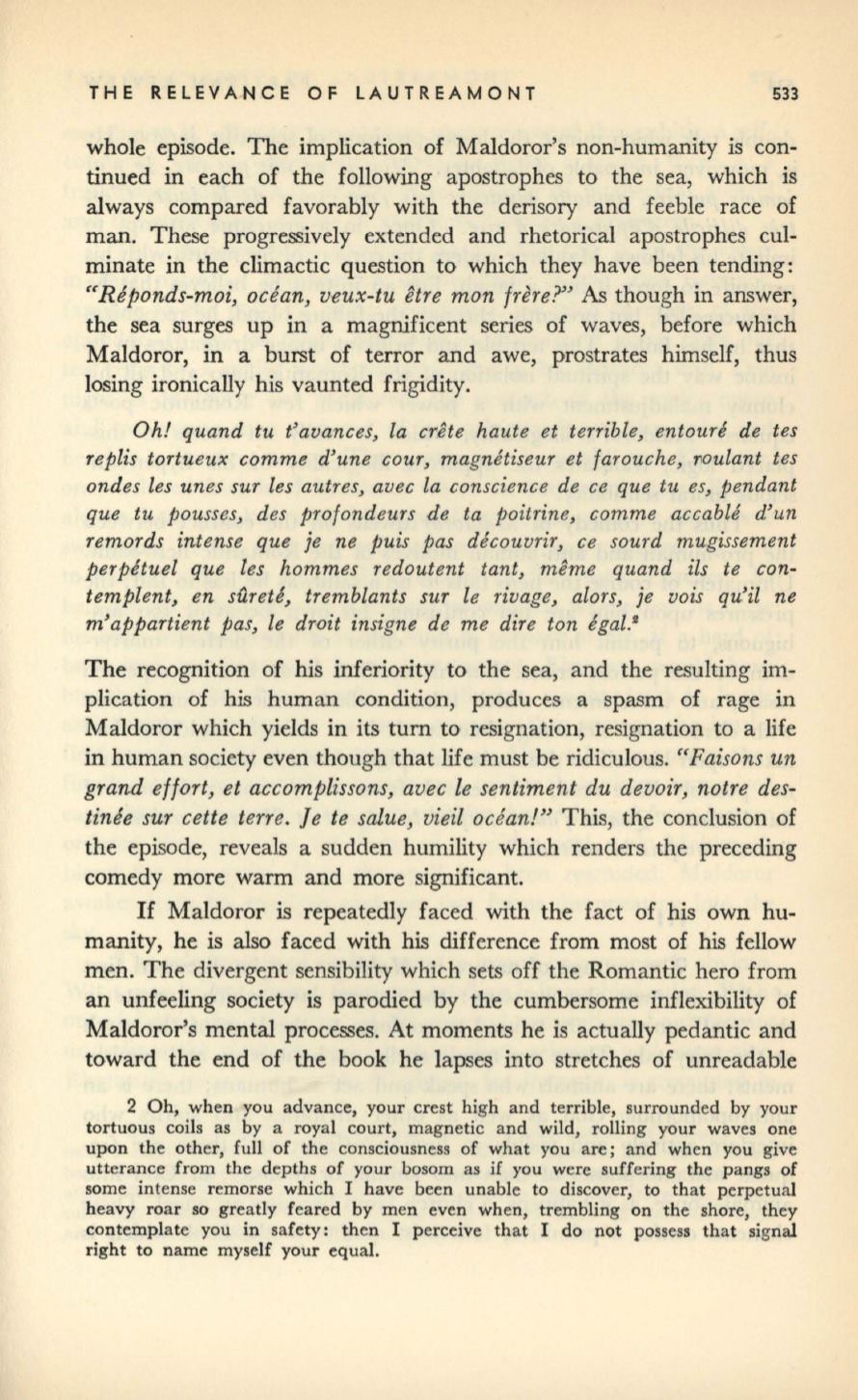 THE RELEVANCE OF LAUTREAMONT 533

whole episode. The implication of Maldoror's non-humanity is continued in each of the following apostrophes to the sea, which is always compared favorably with the derisory and feeble race of man. These progressively extended and rhetorical apostrophes culminate in the climactic question to which they have been tending: "Réponds-moi, océan, veux-tu être mon frère?" As though in answer, the sea surges up in a magnificent series of waves, before which Maldoror, in a burst of terror and awe, prostrates himself, thus losing ironically his vaunted frigidity.

Oh! quand tu t'avances, la crête haute et terrible, entouré de tes replis tortueux comme d'une cour, magnétiseur et farouche, roulant tes ondes les unes sur les autres, avec la conscience de ce que tu es, pendant que tu pousses, des profondeurs de ta poitrine, comme accablé d'un remords intense que je ne puis pas découvrir, ce sourd mugissement perpétuel que les hommes redoutent tant, même quand ils te contemplent, en sûreté, tremblants sur le rivage, alors, je vois qu'il ne m'appartient pas, le droit insigne de me dire ton égal.$^2$

The recognition of his inferiority to the sea, and the resulting implication of his human condition, produces a spasm of rage in Maldoror which yields in its turn to resignation, resignation to a life in human society even though that life must be ridiculous. "Faisons un grand effort, et accomplissons, avec le sentiment du devoir, notre destinée sur cette terre. Je te salue, vieil océan!" This, the conclusion of the episode, reveals a sudden humility which renders the preceding comedy more warm and more significant.

If Maldoror is repeatedly faced with the fact of his own humanity, he is also faced with his difference from most of his fellow men. The divergent sensibility which sets off the Romantic hero from an unfeeling society is parodied by the cumbersome inflexibility of Maldoror's mental processes. At moments he is actually pedantic and toward the end of the book he lapses into stretches of unreadable

2 Oh, when you advance, your crest high and terrible, surrounded by your tortuous coils as by a royal court, magnetic and wild, rolling your waves one upon the other, full of the consciousness of what you are; and when you give utterance from the depths of your bosom as if you were suffering the pangs of some intense remorse which I have been unable to discover, to that perpetual heavy roar so greatly feared by men even when, trembling on the shore, they contemplate you in safety: then I perceive that I do not possess that signal right to name myself your equal.